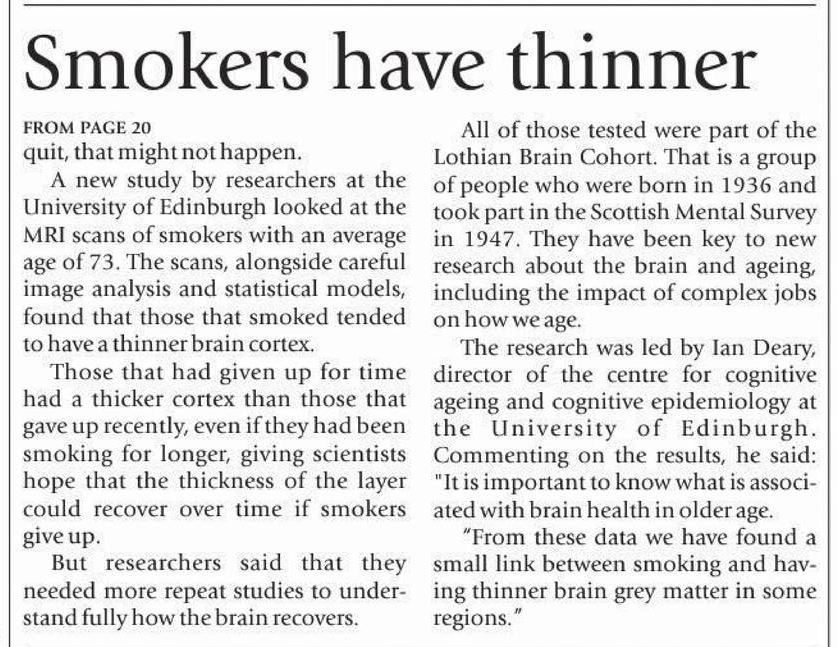 Smokers have thinner

FROM PAGE 20
quit, that might not happen.

A new study by researchers at the University of Edinburgh looked at the MRI scans of smokers with an average age of 73. The scans, alongside careful image analysis and statistical models, found that those that smoked tended to have a thinner brain cortex.

Those that had given up for time had a thicker cortex than those that gave up recently, even if they had been smoking for longer, giving scientists hope that the thickness of the layer could recover over time if smokers give up.

But researchers said that they needed more repeat studies to understand fully how the brain recovers.

All of those tested were part of the Lothian Brain Cohort. That is a group of people who were born in 1936 and took part in the Scottish Mental Survey in 1947. They have been key to new research about the brain and ageing, including the impact of complex jobs on how we age.

The research was led by Ian Deary, director of the centre for cognitive ageing and cognitive epidemiology at the University of Edinburgh. Commenting on the results, he said: "It is important to know what is associated with brain health in older age.

"From these data we have found a small link between smoking and having thinner brain grey matter in some regions."